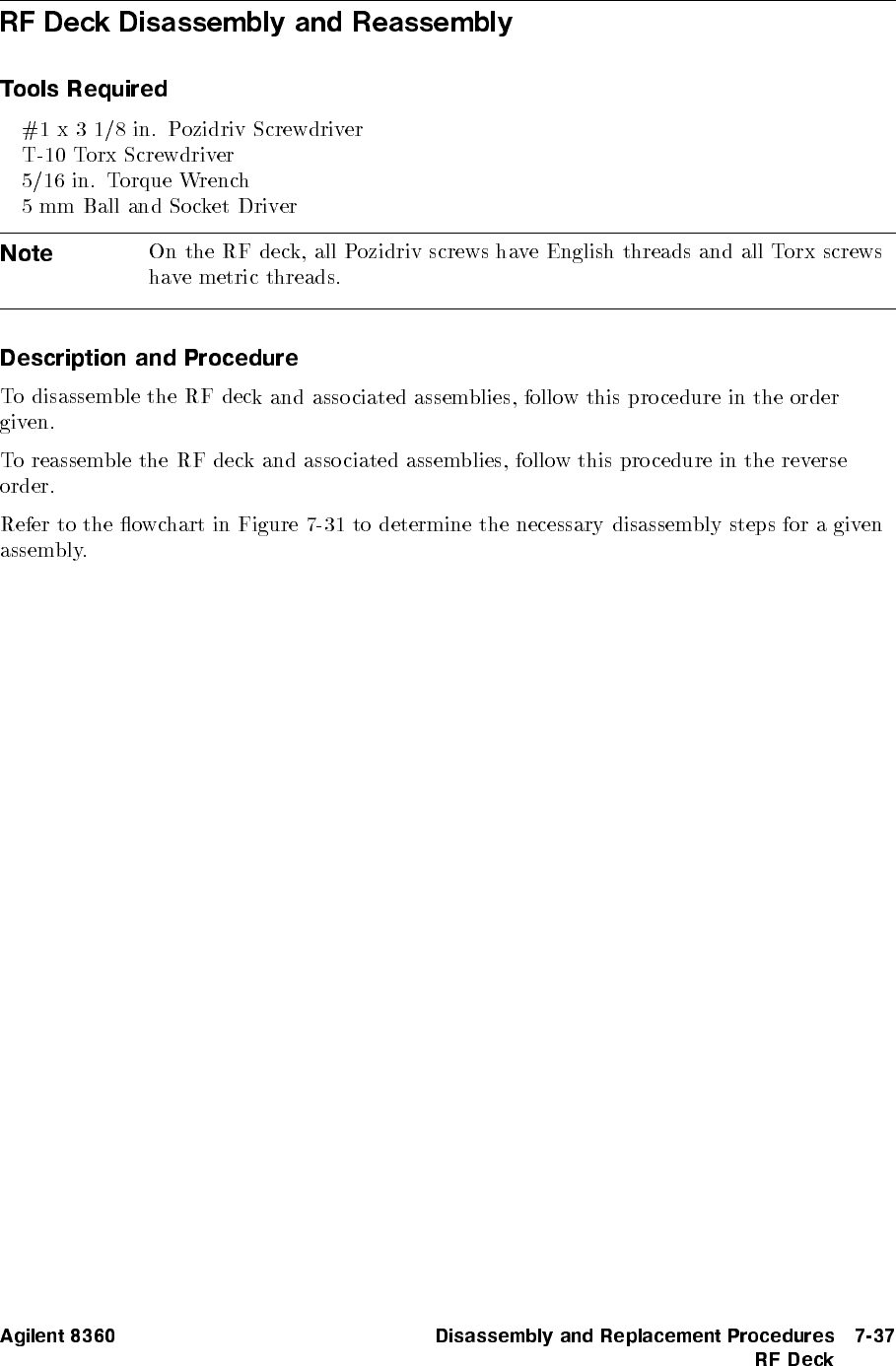 RF Deck Disassembly and Reassembly

Tools Required

#1 x 3 1/8 in. Pozidriv Screwdriver
T-10 Torx Screwdriver
5/16 in. Torque Wrench
5 mm Ball and Socket Driver

Note

On the RF deck, all Pozidriv screws have English threads and all Torx screws have metric threads.

Description and Procedure

To disassemble the RF deck and associated assemblies, follow this procedure in the order given.

To reassemble the RF deck and associated assemblies, follow this procedure in the reverse order.

Refer to the flowchart in Figure 7-31 to determine the necessary disassembly steps for a given assembly.

Agilent 8360

Disassembly and Replacement Procedures 7-37
RF Deck